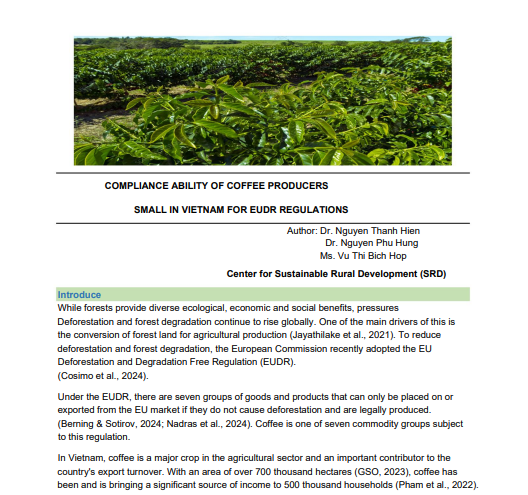 COMPLIANCE ABILITY OF COFFEE PRODUCERS

SMALL IN VIETNAM FOR EUDR REGULATIONS

Author: Dr. Nguyen Thanh Hien
Dr. Nguyen Phu Hung
Ms. Vu Thi Bich Hop

Center for Sustainable Rural Development (SRD)

Introduce

While forests provide diverse ecological, economic and social benefits, pressures Deforestation and forest degradation continue to rise globally. One of the main drivers of this is the conversion of forest land for agricultural production (Jayathilake et al., 2021). To reduce deforestation and forest degradation, the European Commission recently adopted the EU Deforestation and Degradation Free Regulation (EUDR).
(Cosimo et al., 2024).

Under the EUDR, there are seven groups of goods and products that can only be placed on or exported from the EU market if they do not cause deforestation and are legally produced. (Berning & Sotirov, 2024; Nadras et al., 2024). Coffee is one of seven commodity groups subject to this regulation.

In Vietnam, coffee is a major crop in the agricultural sector and an important contributor to the country's export turnover. With an area of over 700 thousand hectares (GSO, 2023), coffee has been and is bringing a significant source of income to 500 thousand households (Pham et al., 2022).